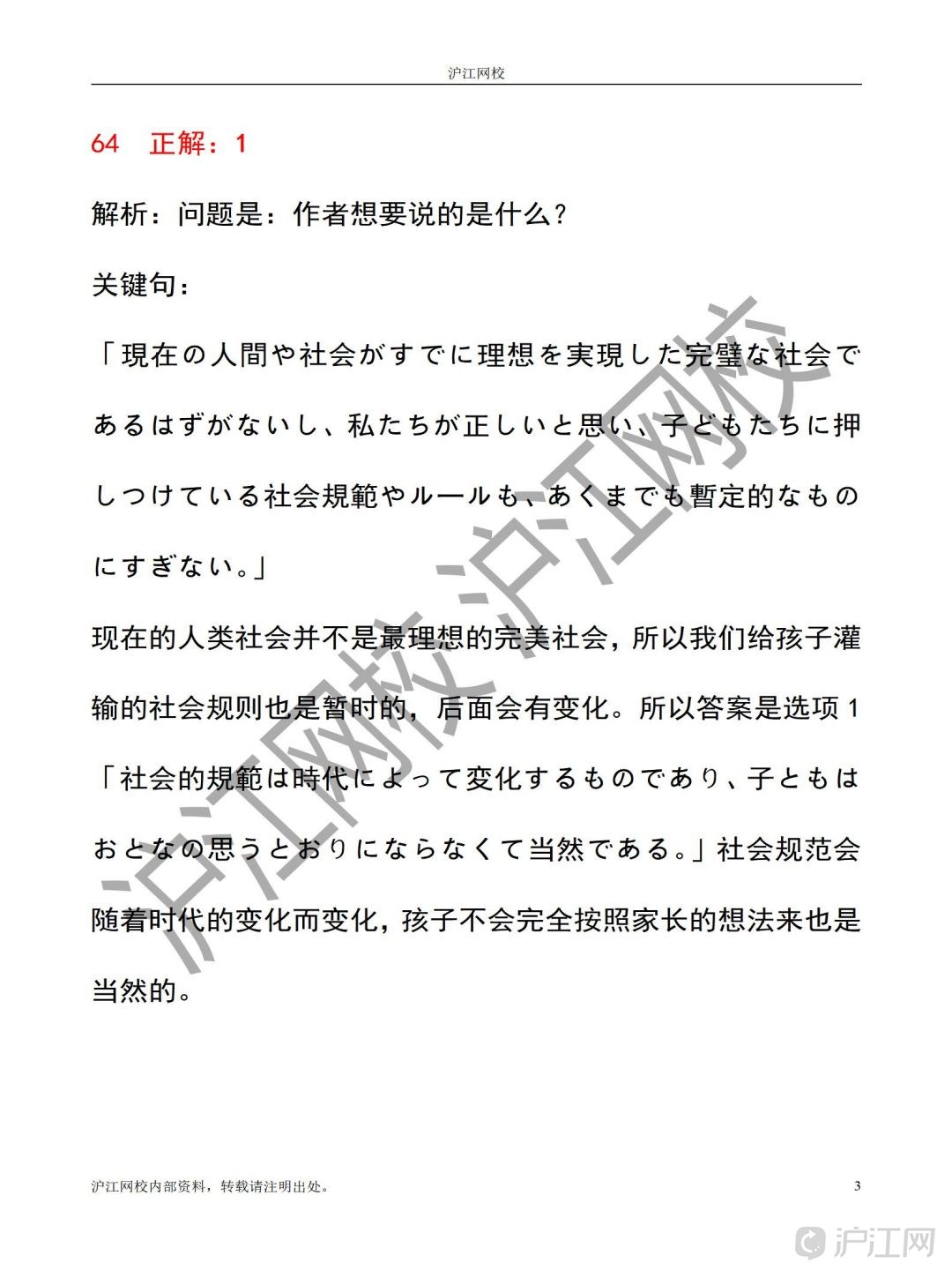 沪江网校

64　正解：1

解析：问题是：作者想要说的是什么？

关键句：

「現在の人間や社会がすでに理想を実現した完璧な社会であるはずがないし、私たちが正しいと思い、子どもたちに押しつけている社会規範やルールも、あくまでも暫定的なものにすぎない。」

现在的人类社会并不是最理想的完美社会，所以我们给孩子灌输的社会规则也是暂时的，后面会有变化。所以答案是选项 1「社会的規範は時代によって変化するものであり、子ともはおとなの思うとおりにならなくて当然である。」社会规范会随着时代的变化而变化，孩子不会完全按照家长的想法来也是当然的。

沪江网校 沪江网校

沪江网校内部资料，转载请注明出处。　3

沪江网